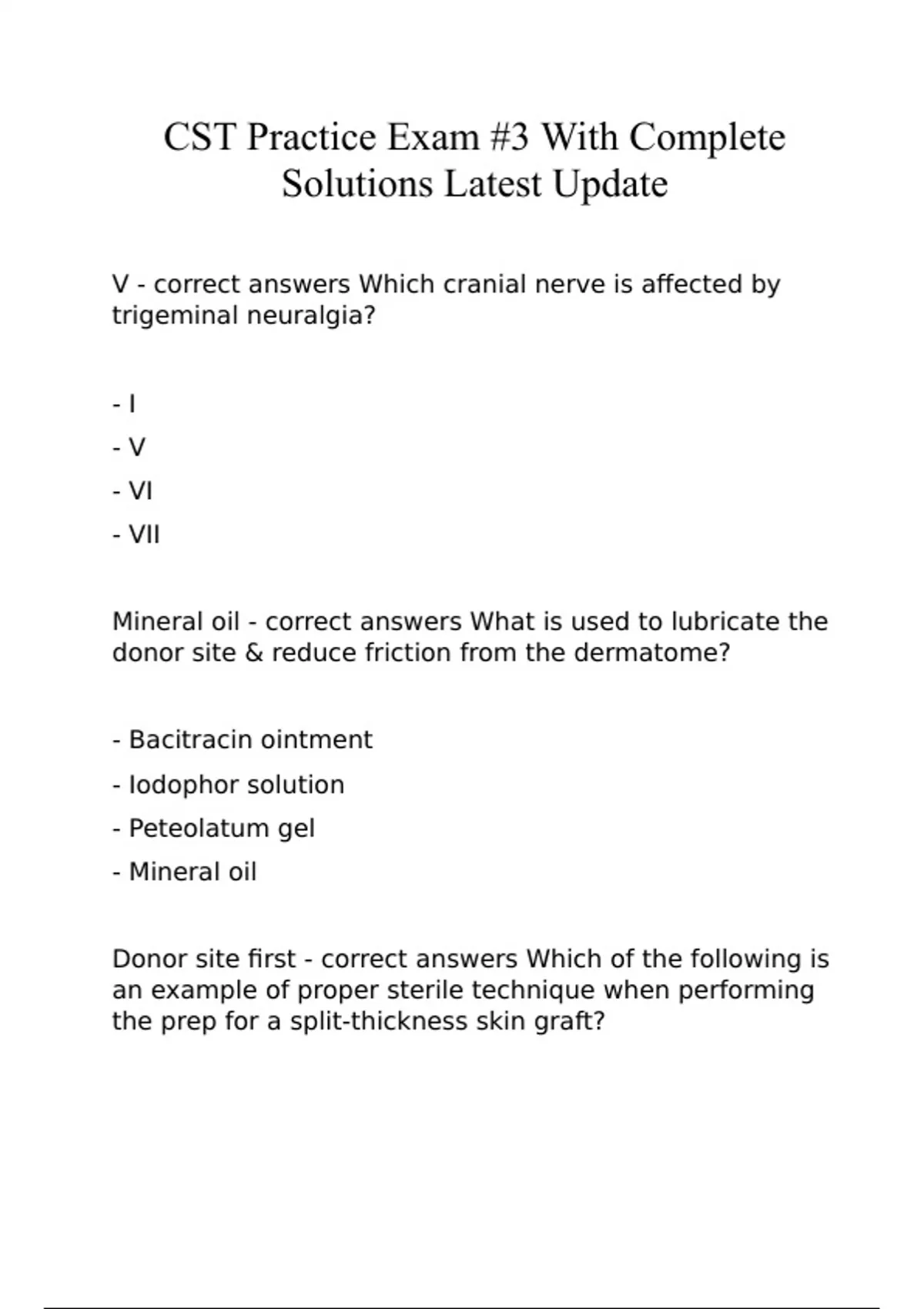 CST Practice Exam #3 With Complete Solutions Latest Update

V - correct answers Which cranial nerve is affected by trigeminal neuralgia?

- I
- V
- VI
- VII

Mineral oil - correct answers What is used to lubricate the donor site & reduce friction from the dermatome?

- Bacitracin ointment
- Iodophor solution
- Peteolatum gel
- Mineral oil

Donor site first - correct answers Which of the following is an example of proper sterile technique when performing the prep for a split-thickness skin graft?